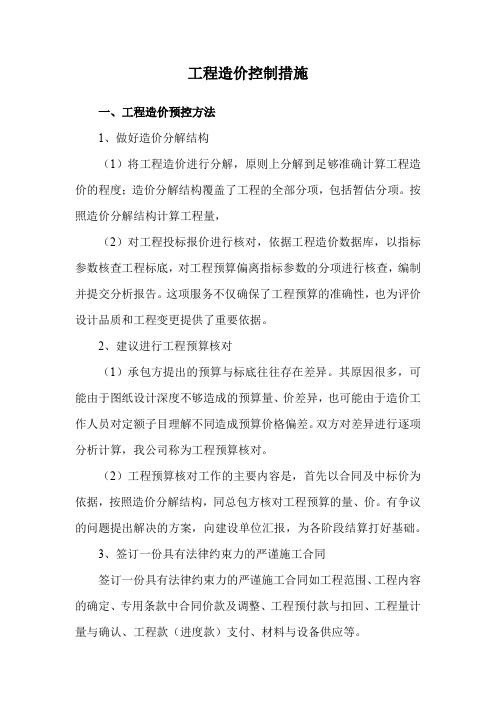 工程造价控制措施

一、工程造价预控方法

1、做好造价分解结构

（1）将工程造价进行分解，原则上分解到足够准确计算工程造价的程度；造价分解结构覆盖了工程的全部分项，包括暂估分项。按照造价分解结构计算工程量，

（2）对工程投标报价进行核对，依据工程造价数据库，以指标参数核查工程标底，对工程预算偏离指标参数的分项进行核查，编制并提交分析报告。这项服务不仅确保了工程预算的准确性，也为评价设计品质和工程变更提供了重要依据。

2、建议进行工程预算核对

（1）承包方提出的预算与标底往往存在差异。其原因很多，可能由于图纸设计深度不够造成的预算量、价差异，也可能由于造价工作人员对定额子目理解不同造成预算价格偏差。双方对差异进行逐项分析计算，我公司称为工程预算核对。

（2）工程预算核对工作的主要内容是，首先以合同及中标价为依据，按照造价分解结构，同总包方核对工程预算的量、价。有争议的问题提出解决的方案，向建设单位汇报，为各阶段结算打好基础。

3、签订一份具有法律约束力的严谨施工合同

签订一份具有法律约束力的严谨施工合同如工程范围、工程内容的确定、专用条款中合同价款及调整、工程预付款与扣回、工程量计量与确认、工程款（进度款）支付、材料与设备供应等。